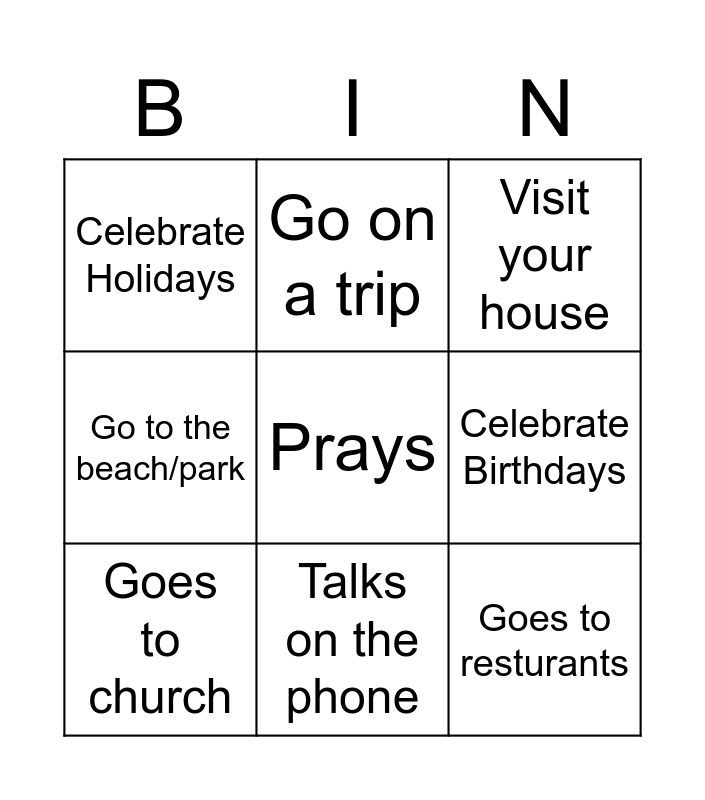 | B | I | N |
|---|---|---|
| Celebrate Holidays | Go on a trip | Visit your house |
| Go to the beach/park | Prays | Celebrate Birthdays |
| Goes to church | Talks on the phone | Goes to resturants |